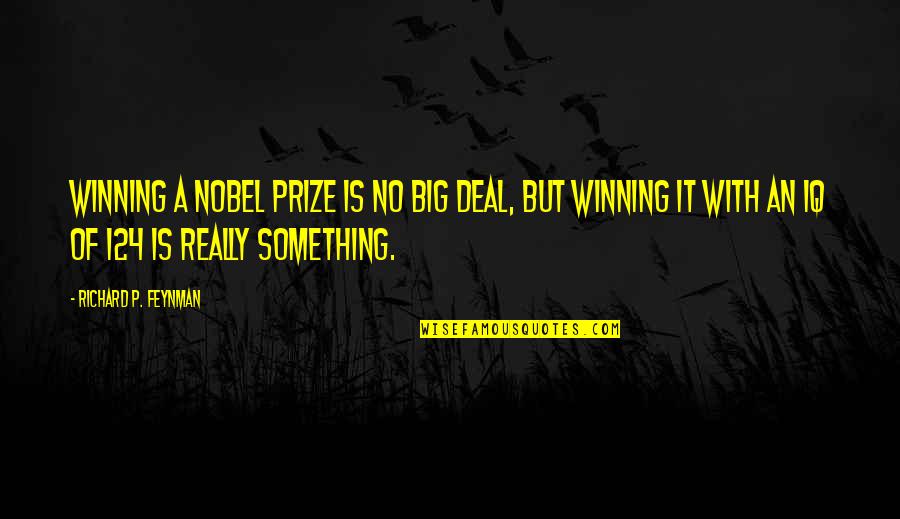 WINNING A NOBEL PRIZE IS NO BIG DEAL, BUT WINNING IT WITH AN IQ OF 124 IS REALLY SOMETHING.

- RICHARD P. FEYNMAN

WISEFAMOUSQUOTES.COM